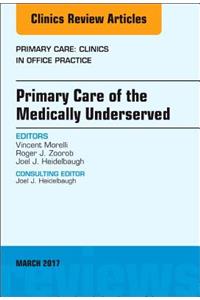 Clinics Review Articles

PRIMARY CARE: CLINICS IN OFFICE PRACTICE

Primary Care of the Medically Underserved

EDITORS
Vincent Morelli
Roger J. Zoorob
Joel J. Heidelbaugh

CONSULTING EDITOR
Joel J. Heidelbaugh

MARCH 2017